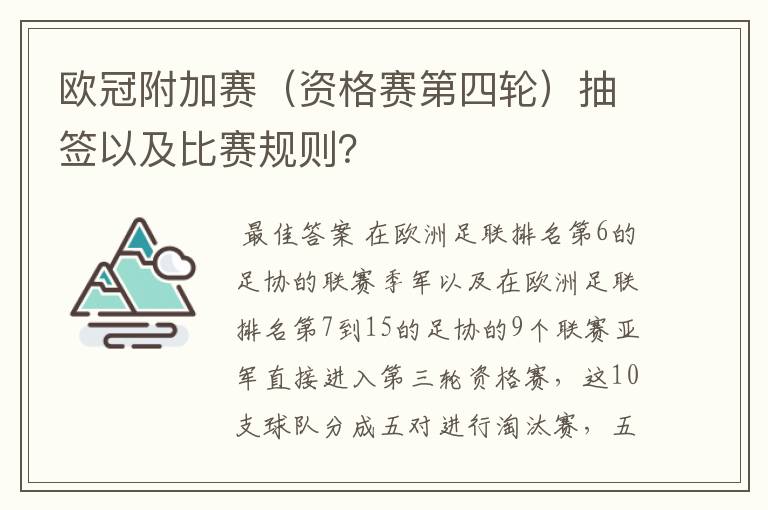 欧冠附加赛（资格赛第四轮）抽签以及比赛规则?

最佳答案 在欧洲足联排名第6的足协的联赛季军以及在欧洲足联排名第7到15的足协的9个联赛亚军直接进入第三轮资格赛，这10支球队分成五对进行淘汰赛，五